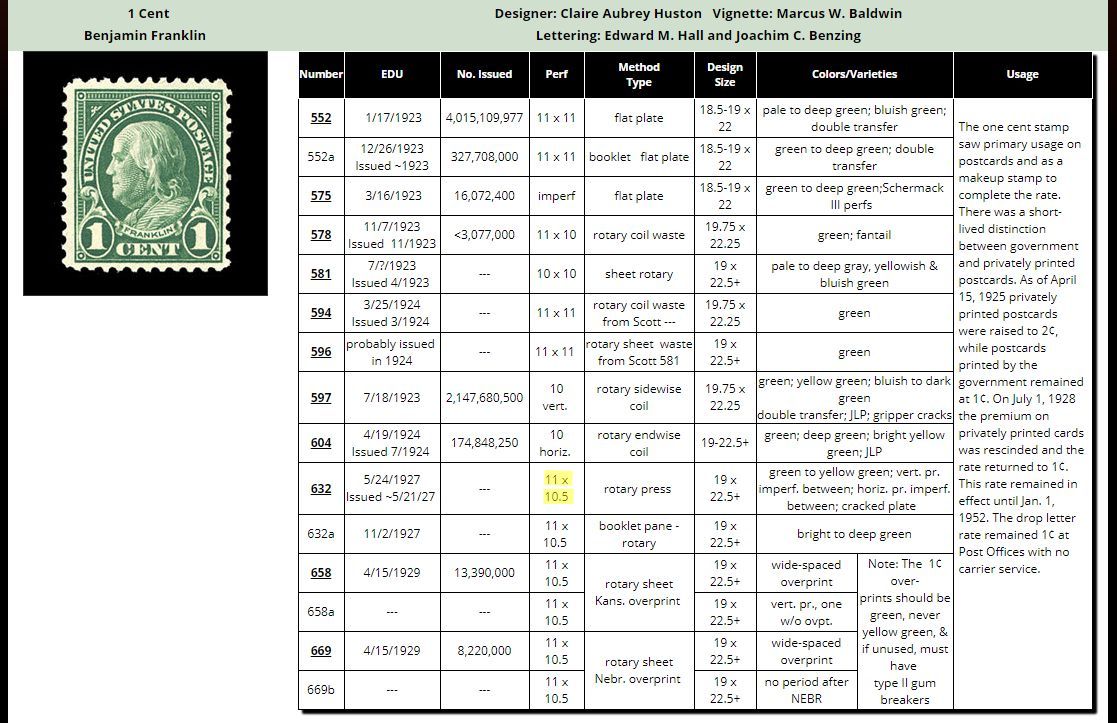 1 Cent
Benjamin Franklin

Designer: Claire Aubrey Huston   Vignette: Marcus W. Baldwin
Lettering: Edward M. Hall and Joachim C. Benzing

UNITED STATES POSTAGE
FRANKLIN
1 CENT 1

| Number | EDU | No. Issued | Perf | Method Type | Design Size | Colors/Varieties | | Usage |
|---|---|---|---|---|---|---|---|---|
| 552 | 1/17/1923 | 4,015,109,977 | 11 x 11 | flat plate | 18.5-19 x 22 | pale to deep green; bluish green; double transfer | | The one cent stamp saw primary usage on postcards and as a makeup stamp to complete the rate. There was a short-lived distinction between government and privately printed postcards. As of April 15, 1925 privately printed postcards were raised to 2¢, while postcards printed by the government remained at 1¢. On July 1, 1928 the premium on privately printed cards was rescinded and the rate returned to 1¢. This rate remained in effect until Jan. 1, 1952. The drop letter rate remained 1¢ at Post Offices with no carrier service. |
| 552a | 12/26/1923 Issued ~1923 | 327,708,000 | 11 x 11 | booklet flat plate | 18.5-19 x 22 | green to deep green; double transfer | | |
| 575 | 3/16/1923 | 16,072,400 | imperf | flat plate | 18.5-19 x 22 | green to deep green;Schermack III perfs | | |
| 578 | 11/7/1923 Issued 11/1923 | <3,077,000 | 11 x 10 | rotary coil waste | 19.75 x 22.25 | green; fantail | | |
| 581 | 7/?/1923 Issued 4/1923 | --- | 10 x 10 | sheet rotary | 19 x 22.5+ | pale to deep gray, yellowish & bluish green | | |
| 594 | 3/25/1924 Issued 3/1924 | --- | 11 x 11 | rotary coil waste from Scott --- | 19.75 x 22.25 | green | | |
| 596 | probably issued in 1924 | --- | 11 x 11 | rotary sheet waste from Scott 581 | 19 x 22.5+ | green | | |
| 597 | 7/18/1923 | 2,147,680,500 | 10 vert. | rotary sidewise coil | 19.75 x 22.25 | green; yellow green; bluish to dark green double transfer; JLP; gripper cracks | | |
| 604 | 4/19/1924 Issued 7/1924 | 174,848,250 | 10 horiz. | rotary endwise coil | 19-22.5+ | green; deep green; bright yellow green; JLP | | |
| 632 | 5/24/1927 Issued ~5/21/27 | --- | 11 x 10.5 | rotary press | 19 x 22.5+ | green to yellow green; vert. pr. imperf. between; horiz. pr. imperf. between; cracked plate | | |
| 632a | 11/2/1927 | --- | 11 x 10.5 | booklet pane - rotary | 19 x 22.5+ | bright to deep green | | |
| 658 | 4/15/1929 | 13,390,000 | 11 x 10.5 | rotary sheet Kans. overprint | 19 x 22.5+ | wide-spaced overprint | Note: The 1¢ over-prints should be green, never yellow green, & if unused, must have type II gum breakers | |
| 658a | --- | --- | 11 x 10.5 | | 19 x 22.5+ | vert. pr., one w/o ovpt. | | |
| 669 | 4/15/1929 | 8,220,000 | 11 x 10.5 | rotary sheet Nebr. overprint | 19 x 22.5+ | wide-spaced overprint | | |
| 669b | --- | --- | 11 x 10.5 | | 19 x 22.5+ | no period after NEBR | | |